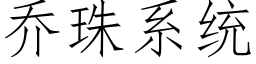 乔珠系统